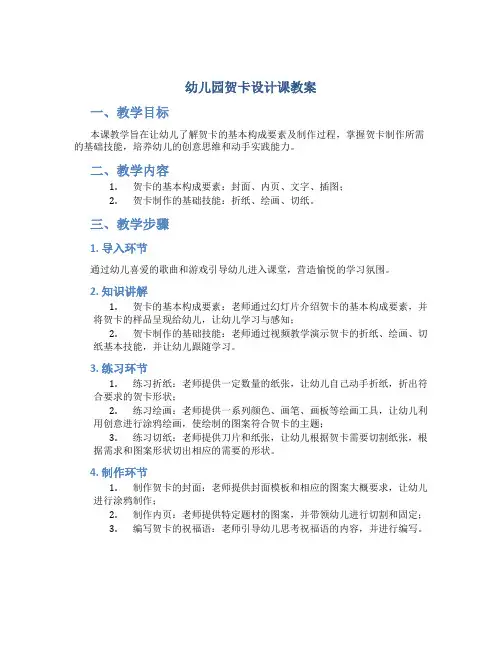 幼儿园贺卡设计课教案

一、教学目标

本课教学旨在让幼儿了解贺卡的基本构成要素及制作过程，掌握贺卡制作所需的基础技能，培养幼儿的创意思维和动手实践能力。

二、教学内容

1. 贺卡的基本构成要素：封面、内页、文字、插图；
2. 贺卡制作的基础技能：折纸、绘画、切纸。

三、教学步骤

1. 导入环节

通过幼儿喜爱的歌曲和游戏引导幼儿进入课堂，营造愉悦的学习氛围。

2. 知识讲解

1. 贺卡的基本构成要素：老师通过幻灯片介绍贺卡的基本构成要素，并将贺卡的样品呈现给幼儿，让幼儿学习与感知；
2. 贺卡制作的基础技能：老师通过视频教学演示贺卡的折纸、绘画、切纸基本技能，并让幼儿跟随学习。

3. 练习环节

1. 练习折纸：老师提供一定数量的纸张，让幼儿自己动手折纸，折出符合要求的贺卡形状；
2. 练习绘画：老师提供一系列颜色、画笔、画板等绘画工具，让幼儿利用创意进行涂鸦绘画，使绘制的图案符合贺卡的主题；
3. 练习切纸：老师提供刀片和纸张，让幼儿根据贺卡需要切割纸张，根据需求和图案形状切出相应的需要的形状。

4. 制作环节

1. 制作贺卡的封面：老师提供封面模板和相应的图案大概要求，让幼儿进行涂鸦制作；
2. 制作内页：老师提供特定题材的图案，并带领幼儿进行切割和固定；
3. 编写贺卡的祝福语：老师引导幼儿思考祝福语的内容，并进行编写。